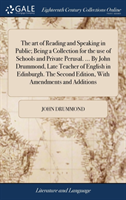 GALE

Eighteenth Century Collections Online

The art of Reading and Speaking in Public; Being a Collection for the use of Schools and Private Perusal. ... By John Drummond, Late Teacher of English in Edinburgh. The Second Edition, With Amendments and Additions

JOHN DRUMMOND

Literature and Language